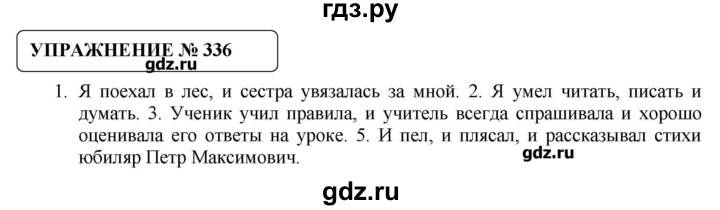 гдз.ру

УПРАЖНЕНИЕ № 336

gdz.ru

1. Я поехал в лес, и сестра увязалась за мной. 2. Я умел читать, писать и думать. 3. Ученик учил правила, и учитель всегда спрашивала и хорошо оценивала его ответы на уроке. 5. И пел, и плясал, и рассказывал стихи юбиляр Петр Максимович.

gdz.ru

gdz.ru